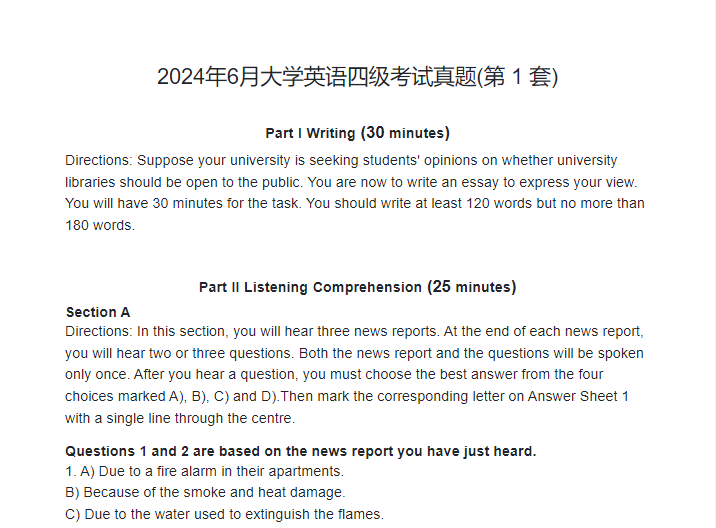 2024年6月大学英语四级考试真题(第1套)

Part I Writing (30 minutes)

Directions: Suppose your university is seeking students' opinions on whether university libraries should be open to the public. You are now to write an essay to express your view. You will have 30 minutes for the task. You should write at least 120 words but no more than 180 words.

Part II Listening Comprehension (25 minutes)

Section A

Directions: In this section, you will hear three news reports. At the end of each news report, you will hear two or three questions. Both the news report and the questions will be spoken only once. After you hear a question, you must choose the best answer from the four choices marked A), B), C) and D).Then mark the corresponding letter on Answer Sheet 1 with a single line through the centre.

Questions 1 and 2 are based on the news report you have just heard.

1. A) Due to a fire alarm in their apartments.

B) Because of the smoke and heat damage.

C) Due to the water used to extinguish the flames.